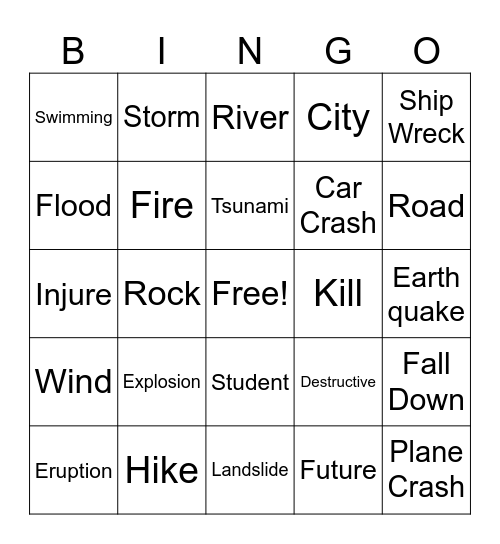 | B | I | N | G | O |
|---|---|---|---|---|
| Swimming | Storm | River | City | Ship Wreck |
| Flood | Fire | Tsunami | Car Crash | Road |
| Injure | Rock | Free! | Kill | Earth quake |
| Wind | Explosion | Student | Destructive | Fall Down |
| Eruption | Hike | Landslide | Future | Plane Crash |